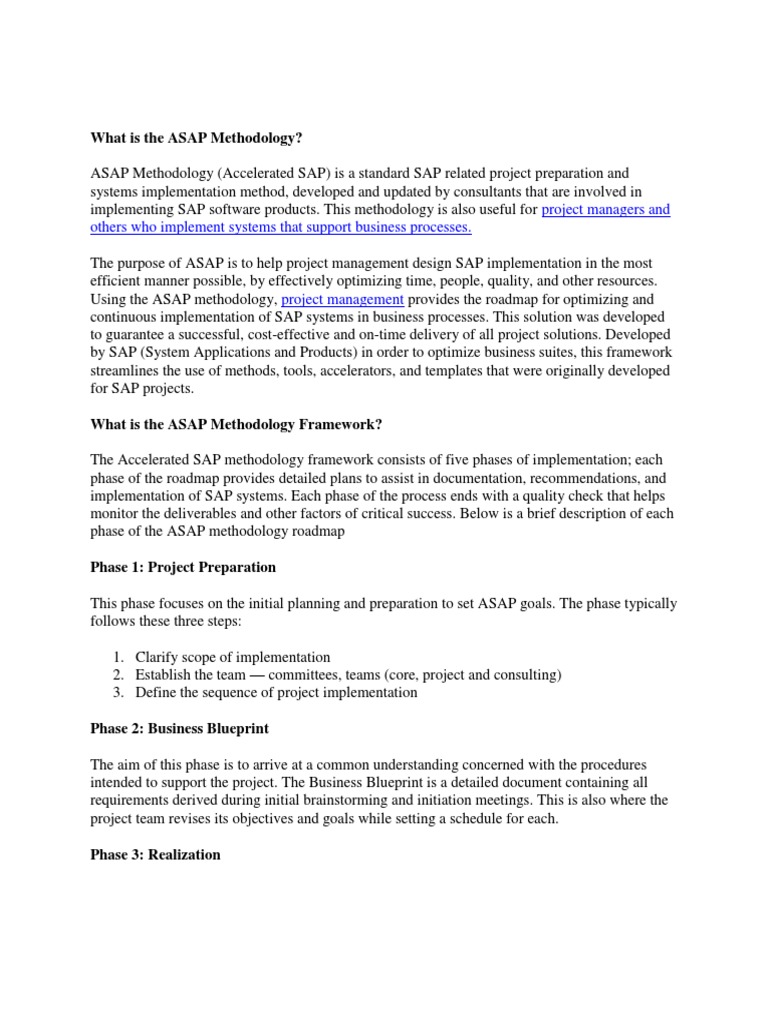 What is the ASAP Methodology?

ASAP Methodology (Accelerated SAP) is a standard SAP related project preparation and systems implementation method, developed and updated by consultants that are involved in implementing SAP software products. This methodology is also useful for project managers and others who implement systems that support business processes.

The purpose of ASAP is to help project management design SAP implementation in the most efficient manner possible, by effectively optimizing time, people, quality, and other resources. Using the ASAP methodology, project management provides the roadmap for optimizing and continuous implementation of SAP systems in business processes. This solution was developed to guarantee a successful, cost-effective and on-time delivery of all project solutions. Developed by SAP (System Applications and Products) in order to optimize business suites, this framework streamlines the use of methods, tools, accelerators, and templates that were originally developed for SAP projects.

What is the ASAP Methodology Framework?

The Accelerated SAP methodology framework consists of five phases of implementation; each phase of the roadmap provides detailed plans to assist in documentation, recommendations, and implementation of SAP systems. Each phase of the process ends with a quality check that helps monitor the deliverables and other factors of critical success. Below is a brief description of each phase of the ASAP methodology roadmap

Phase 1: Project Preparation

This phase focuses on the initial planning and preparation to set ASAP goals. The phase typically follows these three steps:

1. Clarify scope of implementation
2. Establish the team — committees, teams (core, project and consulting)
3. Define the sequence of project implementation

Phase 2: Business Blueprint

The aim of this phase is to arrive at a common understanding concerned with the procedures intended to support the project. The Business Blueprint is a detailed document containing all requirements derived during initial brainstorming and initiation meetings. This is also where the project team revises its objectives and goals while setting a schedule for each.

Phase 3: Realization